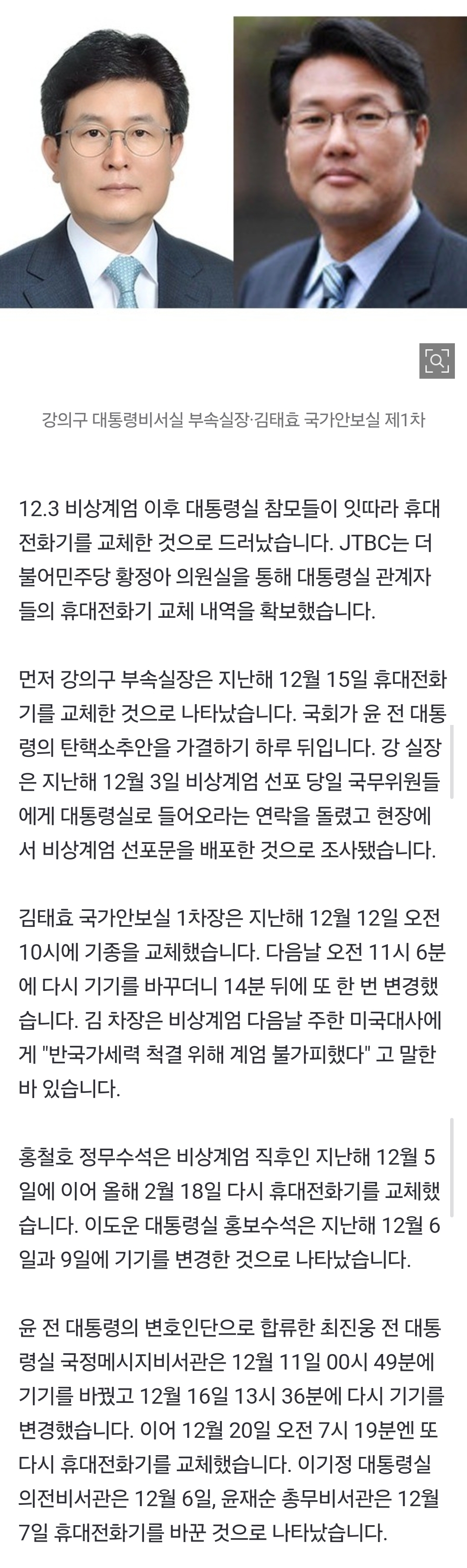 강의구 대통령비서실 부속실장·김태효 국가안보실 제1차

12.3 비상계엄 이후 대통령실 참모들이 잇따라 휴대전화기를 교체한 것으로 드러났습니다. JTBC는 더불어민주당 황정아 의원실을 통해 대통령실 관계자들의 휴대전화기 교체 내역을 확보했습니다.

먼저 강의구 부속실장은 지난해 12월 15일 휴대전화기를 교체한 것으로 나타났습니다. 국회가 윤 전 대통령의 탄핵소추안을 가결하기 하루 뒤입니다. 강 실장은 지난해 12월 3일 비상계엄 선포 당일 국무위원들에게 대통령실로 들어오라는 연락을 돌렸고 현장에서 비상계엄 선포문을 배포한 것으로 조사됐습니다.

김태효 국가안보실 1차장은 지난해 12월 12일 오전 10시에 기종을 교체했습니다. 다음날 오전 11시 6분에 다시 기기를 바꾸더니 14분 뒤에 또 한 번 변경했습니다. 김 차장은 비상계엄 다음날 주한 미국대사에게 "반국가세력 척결 위해 계엄 불가피했다" 고 말한 바 있습니다.

홍철호 정무수석은 비상계엄 직후인 지난해 12월 5일에 이어 올해 2월 18일 다시 휴대전화기를 교체했습니다. 이도운 대통령실 홍보수석은 지난해 12월 6일과 9일에 기기를 변경한 것으로 나타났습니다.

윤 전 대통령의 변호인단으로 합류한 최진웅 전 대통령실 국정메시지비서관은 12월 11일 00시 49분에 기기를 바꿨고 12월 16일 13시 36분에 다시 기기를 변경했습니다. 이어 12월 20일 오전 7시 19분엔 또 다시 휴대전화기를 교체했습니다. 이기정 대통령실 의전비서관은 12월 6일, 윤재순 총무비서관은 12월 7일 휴대전화기를 바꾼 것으로 나타났습니다.